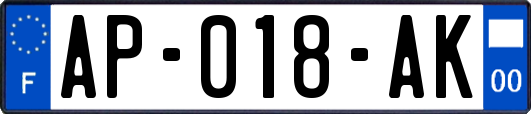 F
AP-018-AK
00